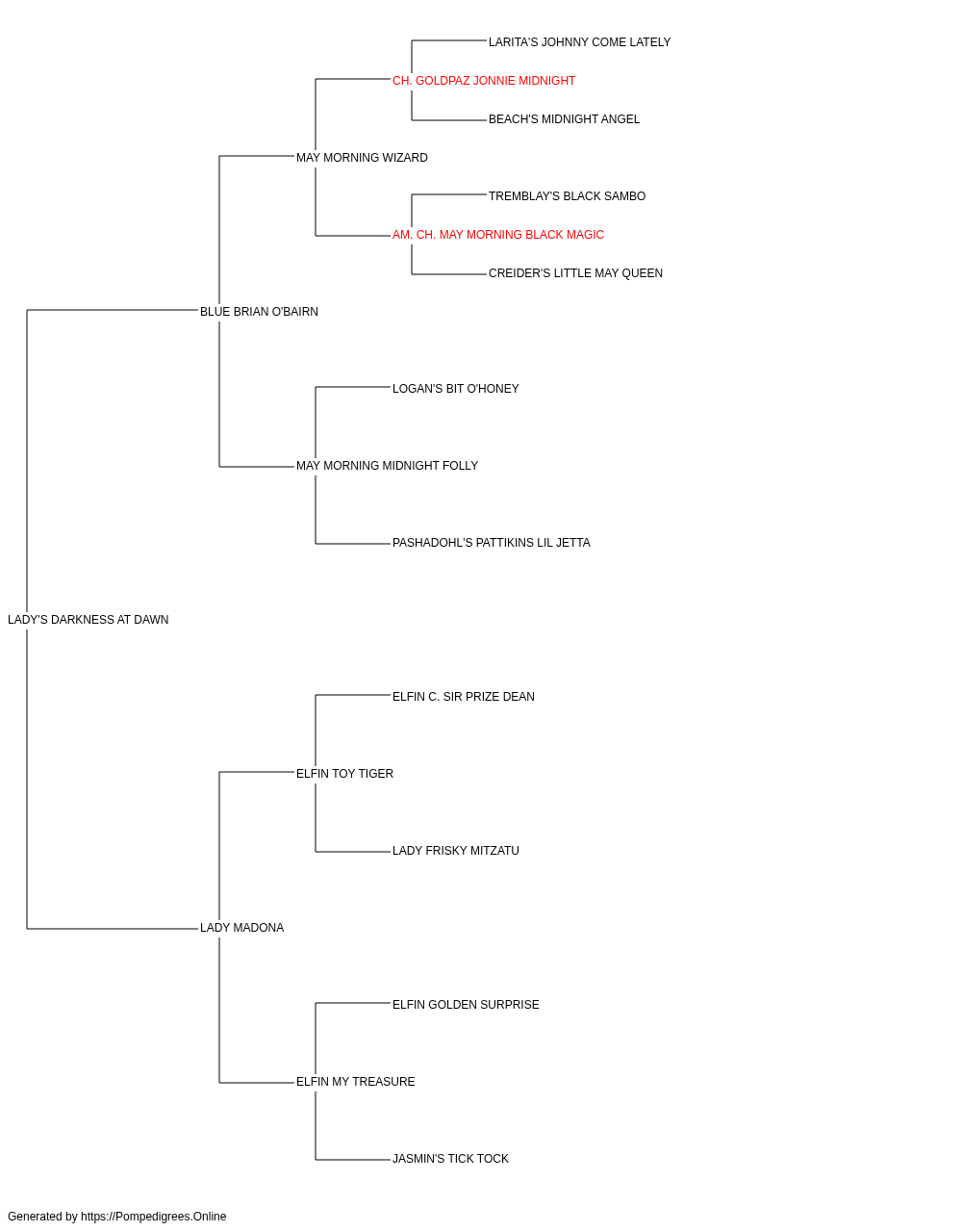 LARITA'S JOHNNY COME LATELY
CH. GOLDPAZ JONNIE MIDNIGHT
BEACH'S MIDNIGHT ANGEL
MAY MORNING WIZARD
TREMBLAY'S BLACK SAMBO
AM. CH. MAY MORNING BLACK MAGIC
CREIDER'S LITTLE MAY QUEEN
BLUE BRIAN O'BAIRN
LOGAN'S BIT O'HONEY
MAY MORNING MIDNIGHT FOLLY
PASHADOHL'S PATTIKINS LIL JETTA
LADY'S DARKNESS AT DAWN
ELFIN C. SIR PRIZE DEAN
ELFIN TOY TIGER
LADY FRISKY MITZATU
LADY MADONA
ELFIN GOLDEN SURPRISE
ELFIN MY TREASURE
JASMIN'S TICK TOCK

Generated by https://Pompedigrees.Online